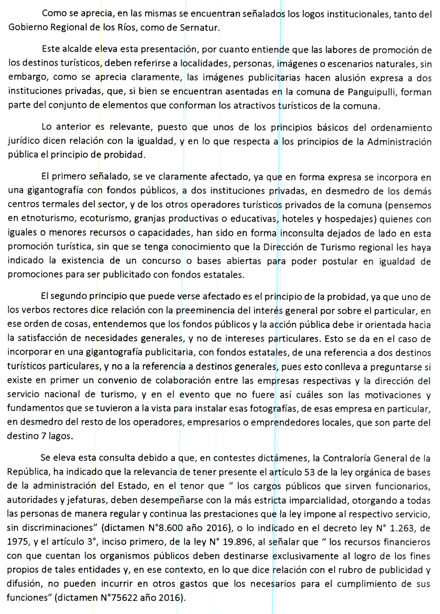 Como se aprecia, en las mismas se encuentran señalados los logos institucionales, tanto del Gobierno Regional de los Ríos, como de Sernatur.

Este alcalde eleva esta presentación, por cuanto entiende que las labores de promoción de los destinos turísticos, deben referirse a localidades, personas, imágenes o escenarios naturales, sin embargo, como se aprecia claramente, las imágenes publicitarias hacen alusión expresa a dos instituciones privadas, que, si bien se encuentran asentadas en la comuna de Panguipulli, forman parte del conjunto de elementos que conforman los atractivos turísticos de la comuna.

Lo anterior es relevante, puesto que unos de los principios básicos del ordenamiento jurídico dicen relación con la igualdad, y en lo que respecta a los principios de la Administración pública el principio de probidad.

El primero señalado, se ve claramente afectado, ya que en forma expresa se incorpora en una gigantografía con fondos públicos, a dos instituciones privadas, en desmedro de los demás centros termales del sector, y de los otros operadores turísticos privados de la comuna (pensemos en etnoturismo, ecoturismo, granjas productivas o educativas, hoteles y hospedajes) quienes con iguales o menores recursos o capacidades, han sido en forma inconsulta dejados de lado en esta promoción turística, sin que se tenga conocimiento que la Dirección de Turismo regional les haya indicado la existencia de un concurso o bases abiertas para poder postular en igualdad de promociones para ser publicitado con fondos estatales.

El segundo principio que puede verse afectado es el principio de la probidad, ya que uno de los verbos rectores dice relación con la preeminencia del interés general por sobre el particular, en ese orden de cosas, entendemos que los fondos públicos y la acción pública debe ir orientada hacia la satisfacción de necesidades generales, y no de intereses particulares. Esto se da en el caso de incorporar en una gigantografía publicitaria, con fondos estatales, de una referencia a dos destinos turísticos particulares, y no a la referencia a destinos generales, pues esto conlleva a preguntarse si existe en primer un convenio de colaboración entre las empresas respectivas y la dirección del servicio nacional de turismo, y en el evento que no fuere así cuáles son las motivaciones y fundamentos que se tuvieron a la vista para instalar esas fotografías, de esas empresa en particular, en desmedro del resto de los operadores, empresarios o emprendedores locales, que son parte del destino 7 lagos.

Se eleva esta consulta debido a que, en contestes dictámenes, la Contraloría General de la República, ha indicado que la relevancia de tener presente el artículo 53 de la ley orgánica de bases de la administración del Estado, en el tenor que " los cargos públicos que sirven funcionarios, autoridades y jefaturas, deben desempeñarse con la más estricta imparcialidad, otorgando a todas las personas de manera regular y continua las prestaciones que la ley impone al respectivo servicio, sin discriminaciones" (dictamen N°8.600 año 2016), o lo indicado en el decreto ley N° 1.263, de 1975, y el artículo 3°, inciso primero, de la ley N° 19.896, al señalar que " los recursos financieros con que cuentan los organismos públicos deben destinarse exclusivamente al logro de los fines propios de tales entidades y, en ese contexto, en lo que dice relación con el rubro de publicidad y difusión, no pueden incurrir en otros gastos que los necesarios para el cumplimiento de sus funciones" (dictamen N°75622 año 2016).